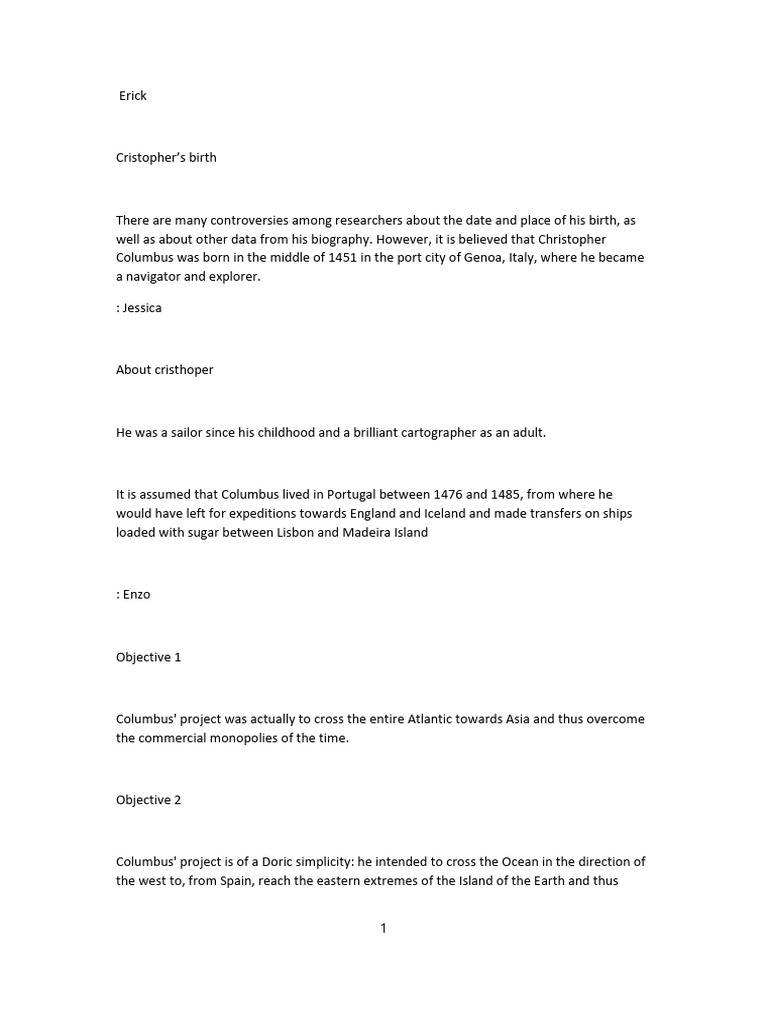 Erick

Cristopher's birth

There are many controversies among researchers about the date and place of his birth, as well as about other data from his biography. However, it is believed that Christopher Columbus was born in the middle of 1451 in the port city of Genoa, Italy, where he became a navigator and explorer.

: Jessica

About cristhoper

He was a sailor since his childhood and a brilliant cartographer as an adult.

It is assumed that Columbus lived in Portugal between 1476 and 1485, from where he would have left for expeditions towards England and Iceland and made transfers on ships loaded with sugar between Lisbon and Madeira Island

: Enzo

Objective 1

Columbus' project was actually to cross the entire Atlantic towards Asia and thus overcome the commercial monopolies of the time.

Objective 2

Columbus' project is of a Doric simplicity: he intended to cross the Ocean in the direction of the west to, from Spain, reach the eastern extremes of the Island of the Earth and thus

1